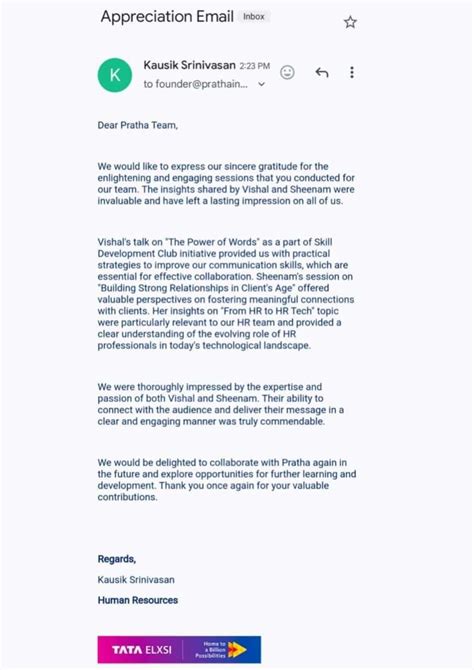 Appreciation Email Inbox

K

Kausik Srinivasan 2:23 PM
to founder@prathain...

Dear Pratha Team,

We would like to express our sincere gratitude for the enlightening and engaging sessions that you conducted for our team. The insights shared by Vishal and Sheenam were invaluable and have left a lasting impression on all of us.

Vishal's talk on "The Power of Words" as a part of Skill Development Club initiative provided us with practical strategies to improve our communication skills, which are essential for effective collaboration. Sheenam's session on "Building Strong Relationships in Client's Age" offered valuable perspectives on fostering meaningful connections with clients. Her insights on "From HR to HR Tech" topic were particularly relevant to our HR team and provided a clear understanding of the evolving role of HR professionals in today's technological landscape.

We were thoroughly impressed by the expertise and passion of both Vishal and Sheenam. Their ability to connect with the audience and deliver their message in a clear and engaging manner was truly commendable.

We would be delighted to collaborate with Pratha again in the future and explore opportunities for further learning and development. Thank you once again for your valuable contributions.

Regards,

Kausik Srinivasan

Human Resources

TATA ELXSI Home to a Billion Possibilities